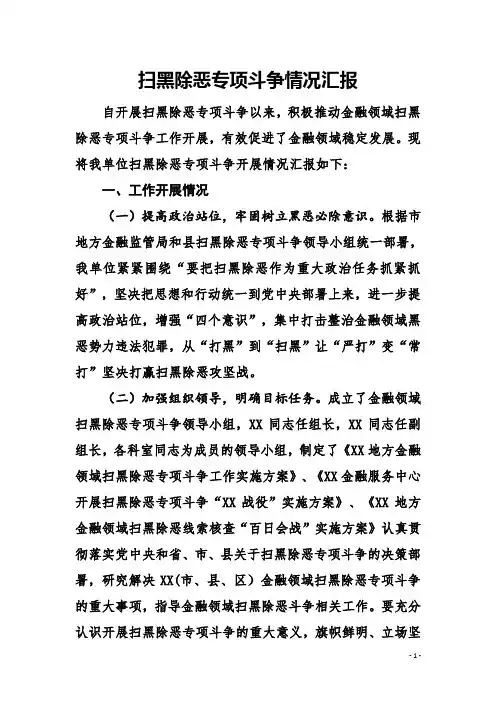 扫黑除恶专项斗争情况汇报

自开展扫黑除恶专项斗争以来，积极推动金融领域扫黑除恶专项斗争工作开展，有效促进了金融领域稳定发展。现将我单位扫黑除恶专项斗争开展情况汇报如下：

一、工作开展情况

（一）提高政治站位，牢固树立黑恶必除意识。根据市地方金融监管局和县扫黑除恶专项斗争领导小组统一部署，我单位紧紧围绕“要把扫黑除恶作为重大政治任务抓紧抓好”，坚决把思想和行动统一到党中央部署上来，进一步提高政治站位，增强“四个意识”，集中打击整治金融领域黑恶势力违法犯罪，从“打黑”到“扫黑”让“严打”变“常打”坚决打赢扫黑除恶攻坚战。

（二）加强组织领导，明确目标任务。成立了金融领域扫黑除恶专项斗争领导小组，XX 同志任组长，XX 同志任副组长，各科室同志为成员的领导小组，制定了《XX 地方金融领域扫黑除恶专项斗争工作实施方案》、《XX 金融服务中心开展扫黑除恶专项斗争“XX 战役”实施方案》、《XX 地方金融领域扫黑除恶线索核查“百日会战”实施方案》认真贯彻落实党中央和省、市、县关于扫黑除恶专项斗争的决策部署，研究解决 XX（市、县、区）金融领域扫黑除恶专项斗争的重大事项，指导金融领域扫黑除恶斗争相关工作。要充分认识开展扫黑除恶专项斗争的重大意义，旗帜鲜明、立场坚

- 1 -